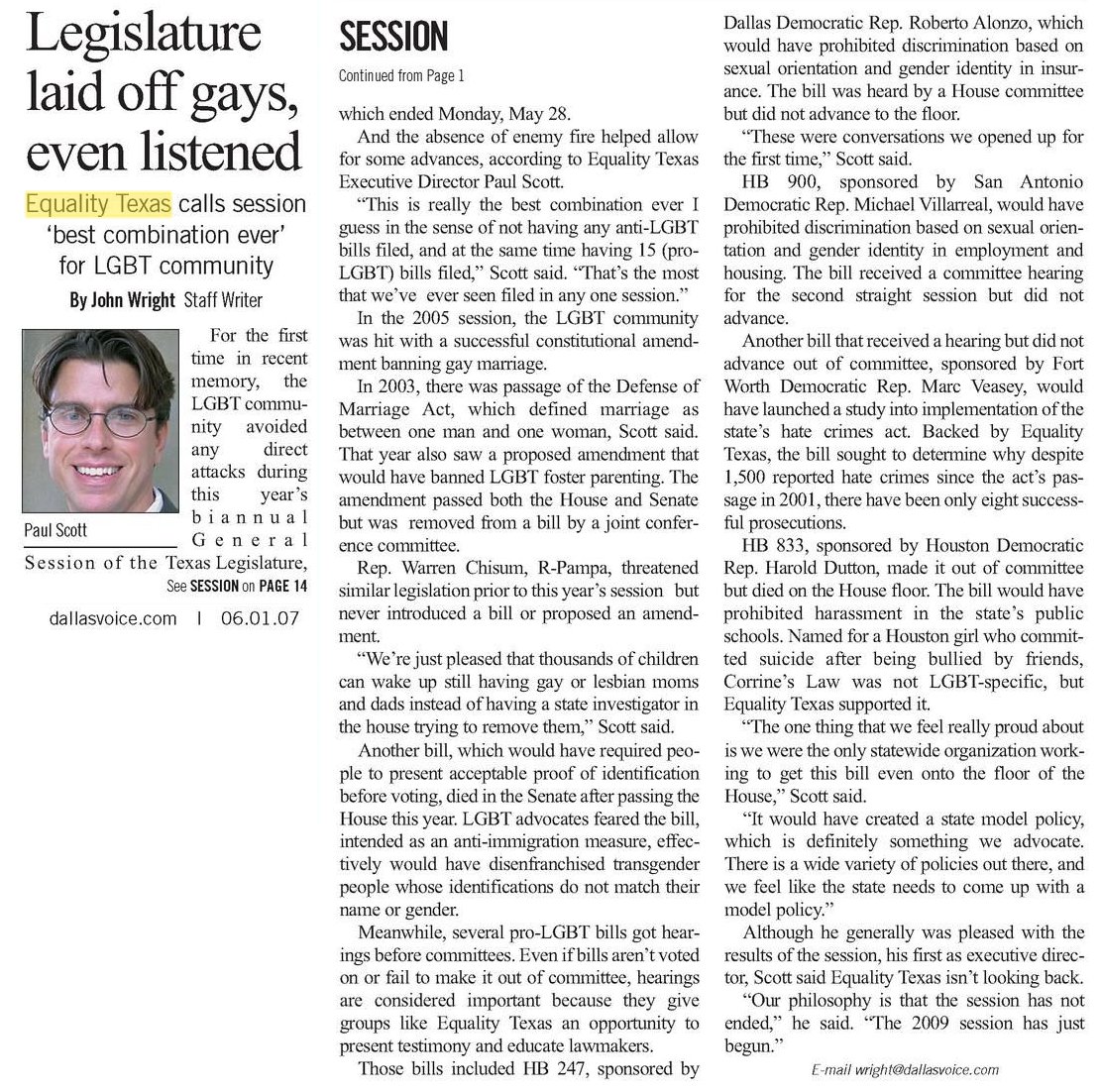 Legislature laid off gays, even listened

Equality Texas calls session 'best combination ever' for LGBT community

By John Wright Staff Writer

Paul Scott

For the first time in recent memory, the LGBT community avoided any direct attacks during this year's biannual General Session of the Texas Legislature,

See SESSION on PAGE 14

dallasvoice.com | 06.01.07

SESSION

Continued from Page 1

which ended Monday, May 28.

And the absence of enemy fire helped allow for some advances, according to Equality Texas Executive Director Paul Scott.

"This is really the best combination ever I guess in the sense of not having any anti-LGBT bills filed, and at the same time having 15 (pro-LGBT) bills filed," Scott said. "That's the most that we've ever seen filed in any one session."

In the 2005 session, the LGBT community was hit with a successful constitutional amendment banning gay marriage.

In 2003, there was passage of the Defense of Marriage Act, which defined marriage as between one man and one woman, Scott said. That year also saw a proposed amendment that would have banned LGBT foster parenting. The amendment passed both the House and Senate but was removed from a bill by a joint conference committee.

Rep. Warren Chisum, R-Pampa, threatened similar legislation prior to this year's session but never introduced a bill or proposed an amendment.

"We're just pleased that thousands of children can wake up still having gay or lesbian moms and dads instead of having a state investigator in the house trying to remove them," Scott said.

Another bill, which would have required people to present acceptable proof of identification before voting, died in the Senate after passing the House this year. LGBT advocates feared the bill, intended as an anti-immigration measure, effectively would have disenfranchised transgender people whose identifications do not match their name or gender.

Meanwhile, several pro-LGBT bills got hearings before committees. Even if bills aren't voted on or fail to make it out of committee, hearings are considered important because they give groups like Equality Texas an opportunity to present testimony and educate lawmakers.

Those bills included HB 247, sponsored by Dallas Democratic Rep. Roberto Alonzo, which would have prohibited discrimination based on sexual orientation and gender identity in insurance. The bill was heard by a House committee but did not advance to the floor.

"These were conversations we opened up for the first time," Scott said.

HB 900, sponsored by San Antonio Democratic Rep. Michael Villarreal, would have prohibited discrimination based on sexual orientation and gender identity in employment and housing. The bill received a committee hearing for the second straight session but did not advance.

Another bill that received a hearing but did not advance out of committee, sponsored by Fort Worth Democratic Rep. Marc Veasey, would have launched a study into implementation of the state's hate crimes act. Backed by Equality Texas, the bill sought to determine why despite 1,500 reported hate crimes since the act's passage in 2001, there have been only eight successful prosecutions.

HB 833, sponsored by Houston Democratic Rep. Harold Dutton, made it out of committee but died on the House floor. The bill would have prohibited harassment in the state's public schools. Named for a Houston girl who committed suicide after being bullied by friends, Corrine's Law was not LGBT-specific, but Equality Texas supported it.

"The one thing that we feel really proud about is we were the only statewide organization working to get this bill even onto the floor of the House," Scott said.

"It would have created a state model policy, which is definitely something we advocate. There is a wide variety of policies out there, and we feel like the state needs to come up with a model policy."

Although he generally was pleased with the results of the session, his first as executive director, Scott said Equality Texas isn't looking back.

"Our philosophy is that the session has not ended," he said. "The 2009 session has just begun."

E-mail wright@dallasvoice.com